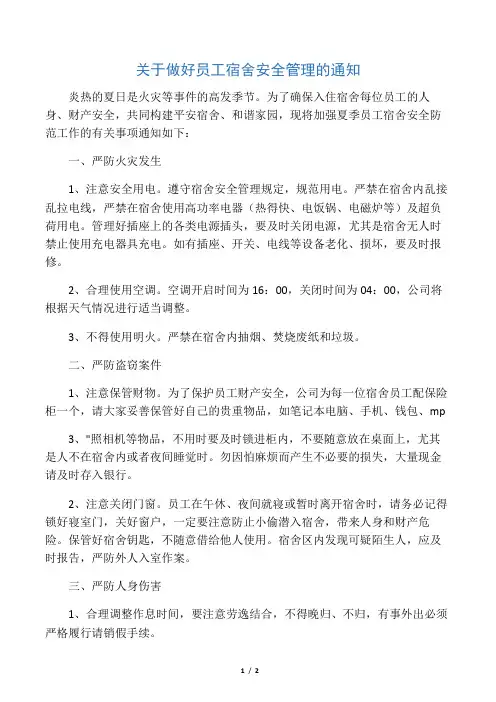 关于做好员工宿舍安全管理的通知

炎热的夏日是火灾等事件的高发季节。为了确保入住宿舍每位员工的人身、财产安全，共同构建平安宿舍、和谐家园，现将加强夏季员工宿舍安全防范工作的有关事项通知如下：

一、严防火灾发生

1、注意安全用电。遵守宿舍安全管理规定，规范用电。严禁在宿舍内乱接乱拉电线，严禁在宿舍使用高功率电器（热得快、电饭锅、电磁炉等）及超负荷用电。管理好插座上的各类电源插头，要及时关闭电源，尤其是宿舍无人时禁止使用充电器具充电。如有插座、开关、电线等设备老化、损坏，要及时报修。

2、合理使用空调。空调开启时间为16：00，关闭时间为04：00，公司将根据天气情况进行适当调整。

3、不得使用明火。严禁在宿舍内抽烟、焚烧废纸和垃圾。

二、严防盗窃案件

1、注意保管财物。为了保护员工财产安全，公司为每一位宿舍员工配保险柜一个，请大家妥善保管好自己的贵重物品，如笔记本电脑、手机、钱包、mp

3、"照相机等物品，不用时要及时锁进柜内，不要随意放在桌面上，尤其是人不在宿舍内或者夜间睡觉时。勿因怕麻烦而产生不必要的损失，大量现金请及时存入银行。

2、注意关闭门窗。员工在午休、夜间就寝或暂时离开宿舍时，请务必记得锁好寝室门，关好窗户，一定要注意防止小偷潜入宿舍，带来人身和财产危险。保管好宿舍钥匙，不随意借给他人使用。宿舍区内发现可疑陌生人，应及时报告，严防外人入室作案。

三、严防人身伤害

1、合理调整作息时间，要注意劳逸结合，不得晚归、不归，有事外出必须严格履行请销假手续。

1 / 2